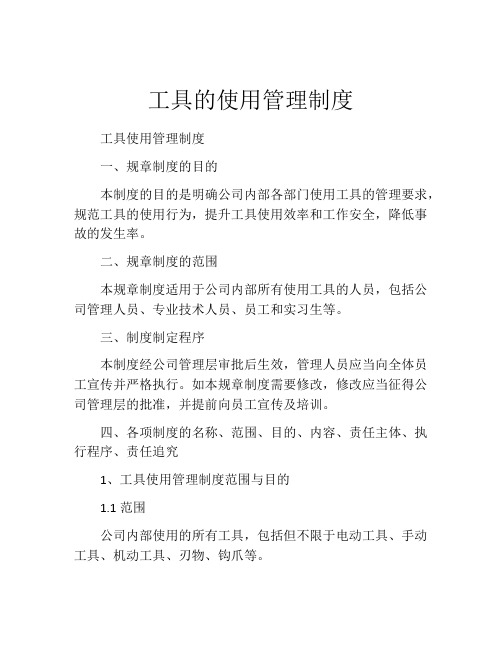 工具的使用管理制度

工具使用管理制度

一、规章制度的目的

本制度的目的是明确公司内部各部门使用工具的管理要求，规范工具的使用行为，提升工具使用效率和工作安全，降低事故的发生率。

二、规章制度的范围

本规章制度适用于公司内部所有使用工具的人员，包括公司管理人员、专业技术人员、员工和实习生等。

三、制度制定程序

本制度经公司管理层审批后生效，管理人员应当向全体员工宣传并严格执行。如本规章制度需要修改，修改应当征得公司管理层的批准，并提前向员工宣传及培训。

四、各项制度的名称、范围、目的、内容、责任主体、执行程序、责任追究

1、工具使用管理制度范围与目的

1.1 范围

公司内部使用的所有工具，包括但不限于电动工具、手动工具、机动工具、刃物、钩爪等。